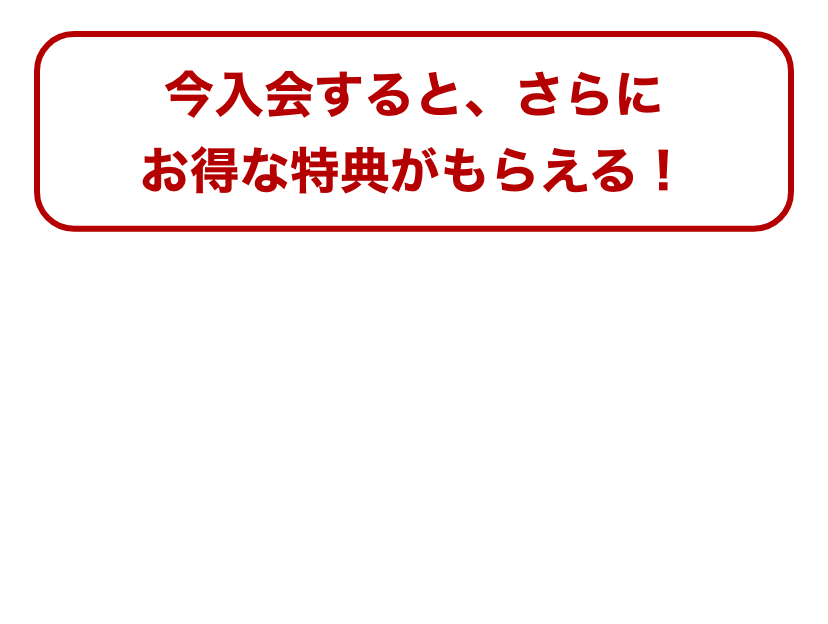 今入会すると、さらに
お得な特典がもらえる！